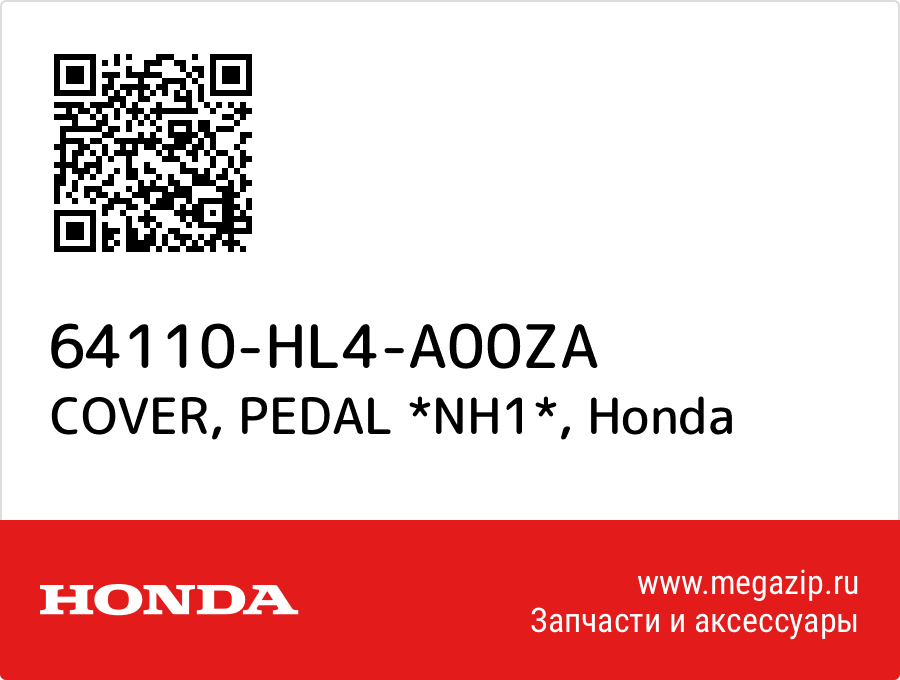 64110-HL4-A00ZA
COVER, PEDAL *NH1*, Honda

HONDA

www.megazip.ru
Запчасти и аксессуары